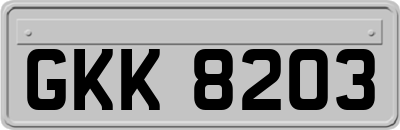 GKK 8203